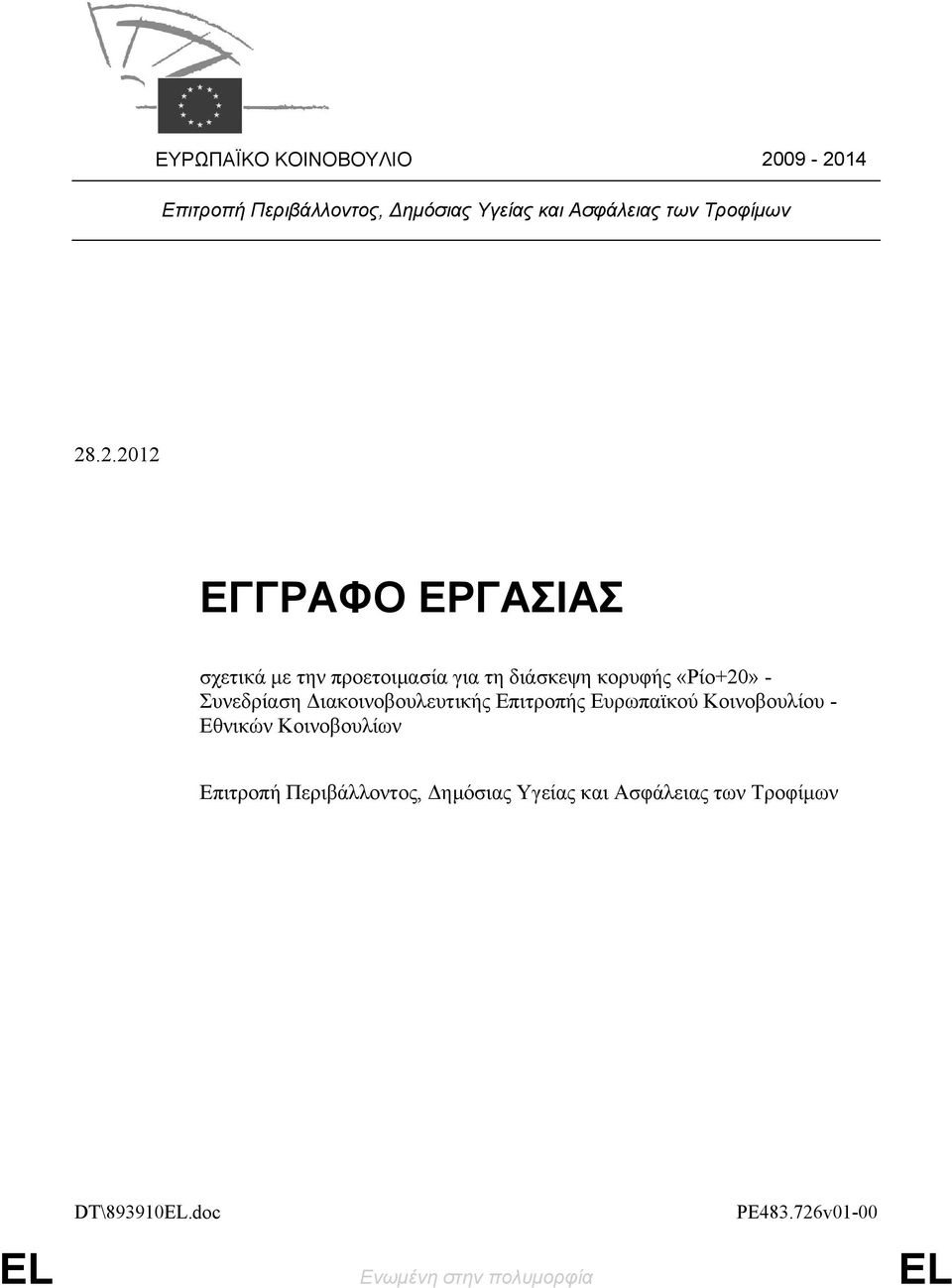 ΕΥΡΩΠΑΪΚΟ ΚΟΙΝΟΒΟΥΛΙΟ 2009 - 2014

Επιτροπή Περιβάλλοντος, Δημόσιας Υγείας και Ασφάλειας των Τροφίμων

28.2.2012

ΕΓΓΡΑΦΟ ΕΡΓΑΣΙΑΣ

σχετικά με την προετοιμασία για τη διάσκεψη κορυφής «Ρίο+20» - Συνεδρίαση Διακοινοβουλευτικής Επιτροπής Ευρωπαϊκού Κοινοβουλίου - Εθνικών Κοινοβουλίων

Επιτροπή Περιβάλλοντος, Δημόσιας Υγείας και Ασφάλειας των Τροφίμων

DT\893910EL.doc PE483.726v01-00

EL Ενωμένη στην πολυμορφία EL